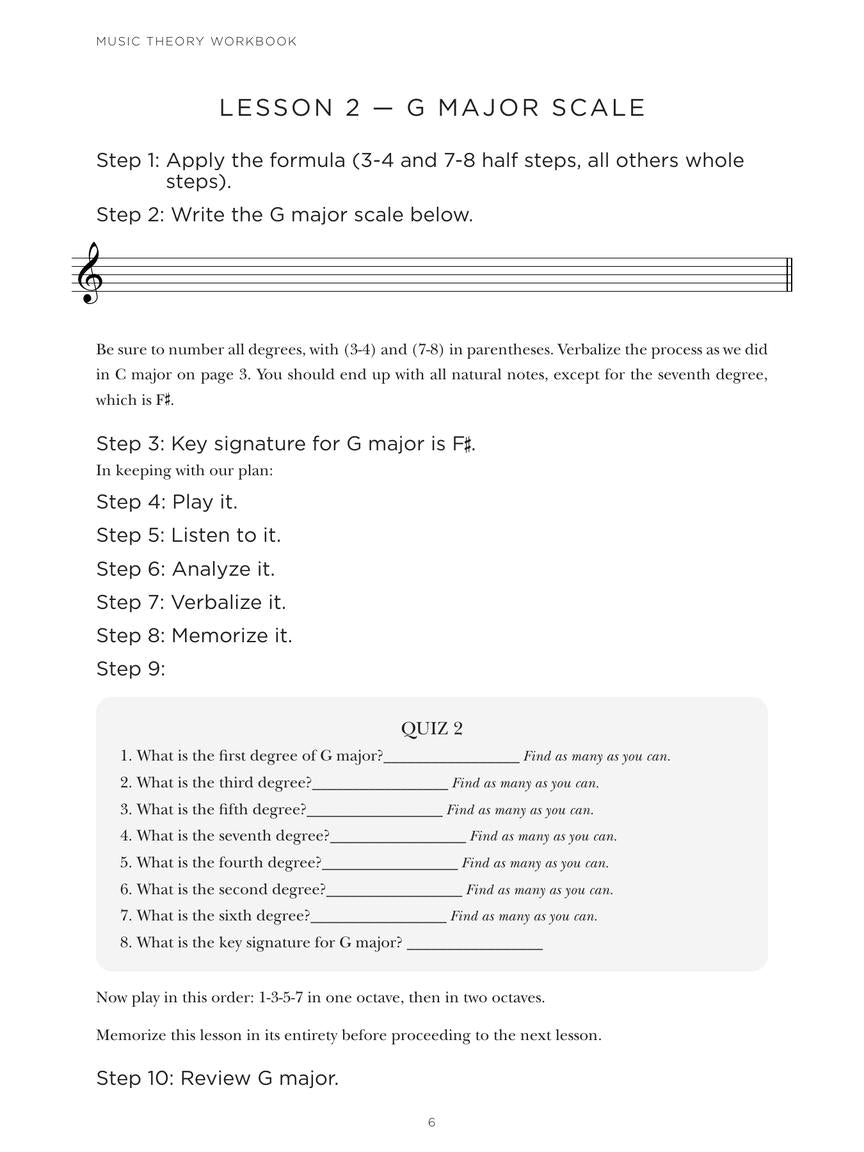 MUSIC THEORY WORKBOOK

LESSON 2 — G MAJOR SCALE

Step 1: Apply the formula (3-4 and 7-8 half steps, all others whole steps).

Step 2: Write the G major scale below.

Be sure to number all degrees, with (3-4) and (7-8) in parentheses. Verbalize the process as we did in C major on page 3. You should end up with all natural notes, except for the seventh degree, which is F♯.

Step 3: Key signature for G major is F♯.

In keeping with our plan:

Step 4: Play it.

Step 5: Listen to it.

Step 6: Analyze it.

Step 7: Verbalize it.

Step 8: Memorize it.

Step 9:

QUIZ 2

1. What is the first degree of G major?________________ Find as many as you can.
2. What is the third degree?________________ Find as many as you can.
3. What is the fifth degree?________________ Find as many as you can.
4. What is the seventh degree?________________ Find as many as you can.
5. What is the fourth degree?________________ Find as many as you can.
6. What is the second degree?________________ Find as many as you can.
7. What is the sixth degree?________________ Find as many as you can.
8. What is the key signature for G major? ________________

Now play in this order: 1-3-5-7 in one octave, then in two octaves.

Memorize this lesson in its entirety before proceeding to the next lesson.

Step 10: Review G major.

6